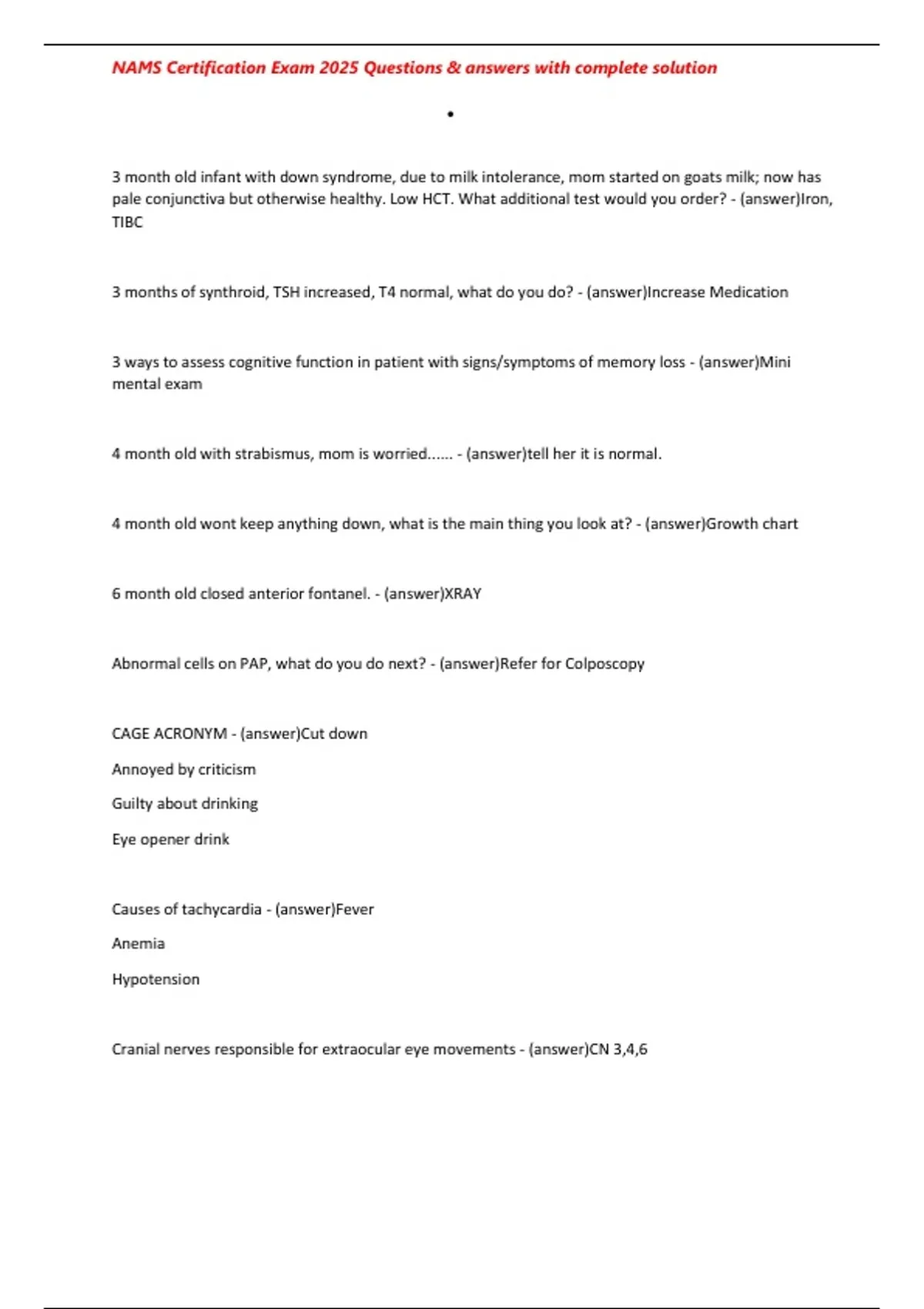 NAMS Certification Exam 2025 Questions & answers with complete solution

•

3 month old infant with down syndrome, due to milk intolerance, mom started on goats milk; now has pale conjunctiva but otherwise healthy. Low HCT. What additional test would you order? - (answer)Iron, TIBC

3 months of synthroid, TSH increased, T4 normal, what do you do? - (answer)Increase Medication

3 ways to assess cognitive function in patient with signs/symptoms of memory loss - (answer)Mini mental exam

4 month old with strabismus, mom is worried...... - (answer)tell her it is normal.

4 month old wont keep anything down, what is the main thing you look at? - (answer)Growth chart

6 month old closed anterior fontanel. - (answer)XRAY

Abnormal cells on PAP, what do you do next? - (answer)Refer for Colposcopy

CAGE ACRONYM - (answer)Cut down

Annoyed by criticism

Guilty about drinking

Eye opener drink

Causes of tachycardia - (answer)Fever

Anemia

Hypotension

Cranial nerves responsible for extraocular eye movements - (answer)CN 3,4,6